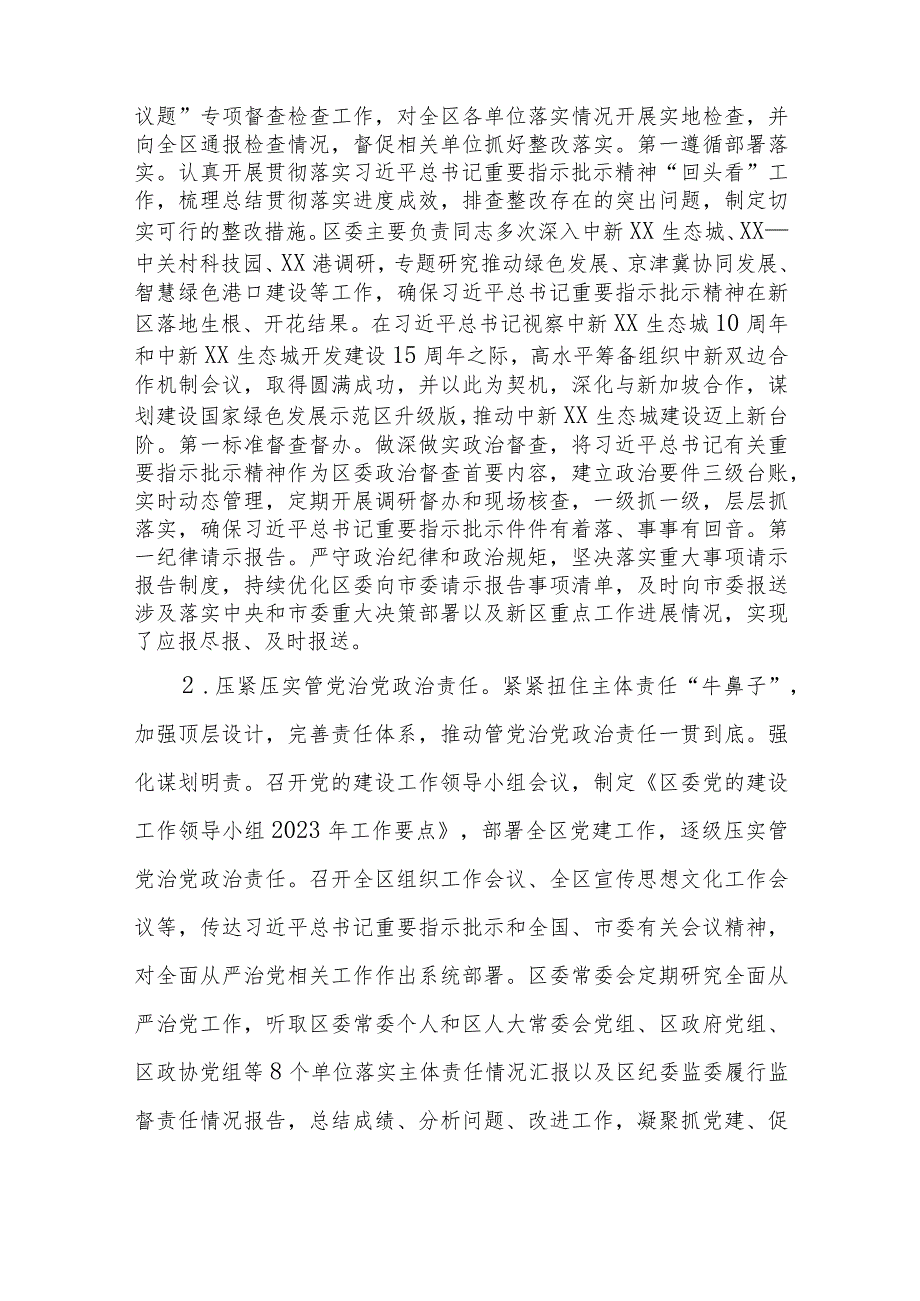 议题”专项督查检查工作，对全区各单位落实情况开展实地检查，并向全区通报检查情况，督促相关单位抓好整改落实。第一遵循部署落实。认真开展贯彻落实习近平总书记重要指示批示精神“回头看”工作，梳理总结贯彻落实进度成效，排查整改存在的突出问题，制定切实可行的整改措施。区委主要负责同志多次深入中新XX生态城、XX—中关村科技园、XX港调研，专题研究推动绿色发展、京津冀协同发展、智慧绿色港口建设等工作，确保习近平总书记重要指示批示精神在新区落地生根、开花结果。在习近平总书记视察中新XX生态城10周年和中新XX生态城开发建设15周年之际，高水平筹备组织中新双边合作机制会议，取得圆满成功，并以此为契机，深化与新加坡合作，谋划建设国家绿色发展示范区升级版，推动中新XX生态城建设迈上新台阶。第一标准督查督办。做深做实政治督查，将习近平总书记有关重要指示批示精神作为区委政治督查首要内容，建立政治要件三级台账，实时动态管理，定期开展调研督办和现场核查，一级抓一级，层层抓落实，确保习近平总书记重要指示批示件件有着落、事事有回音。第一纪律请示报告。严守政治纪律和政治规矩，坚决落实重大事项请示报告制度，持续优化区委向市委请示报告事项清单，及时向市委报送涉及落实中央和市委重大决策部署以及新区重点工作进展情况，实现了应报尽报、及时报送。

2．压紧压实管党治党政治责任。紧紧扭住主体责任“牛鼻子”，加强顶层设计，完善责任体系，推动管党治党政治责任一贯到底。强化谋划明责。召开党的建设工作领导小组会议，制定《区委党的建设工作领导小组2023年工作要点》，部署全区党建工作，逐级压实管党治党政治责任。召开全区组织工作会议、全区宣传思想文化工作会议等，传达习近平总书记重要指示批示和全国、市委有关会议精神，对全面从严治党相关工作作出系统部署。区委常委会定期研究全面从严治党工作，听取区委常委个人和区人大常委会党组、区政府党组、区政协党组等8个单位落实主体责任情况汇报以及区纪委监委履行监督责任情况报告，总结成绩、分析问题、改进工作，凝聚抓党建、促